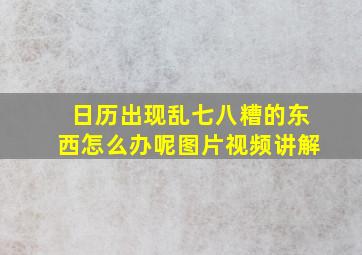 日历出现乱七八糟的东西怎么办呢图片视频讲解